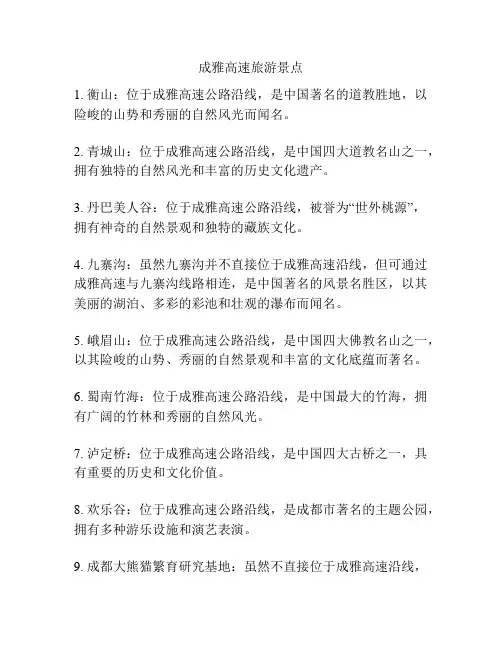 成雅高速旅游景点

1. 衡山：位于成雅高速公路沿线，是中国著名的道教胜地，以险峻的山势和秀丽的自然风光而闻名。

2. 青城山：位于成雅高速公路沿线，是中国四大道教名山之一，拥有独特的自然风光和丰富的历史文化遗产。

3. 丹巴美人谷：位于成雅高速公路沿线，被誉为“世外桃源”，拥有神奇的自然景观和独特的藏族文化。

4. 九寨沟：虽然九寨沟并不直接位于成雅高速沿线，但可通过成雅高速与九寨沟线路相连，是中国著名的风景名胜区，以其美丽的湖泊、多彩的彩池和壮观的瀑布而闻名。

5. 峨眉山：位于成雅高速公路沿线，是中国四大佛教名山之一，以其险峻的山势、秀丽的自然景观和丰富的文化底蕴而著名。

6. 蜀南竹海：位于成雅高速公路沿线，是中国最大的竹海，拥有广阔的竹林和秀丽的自然风光。

7. 泸定桥：位于成雅高速公路沿线，是中国四大古桥之一，具有重要的历史和文化价值。

8. 欢乐谷：位于成雅高速公路沿线，是成都市著名的主题公园，拥有多种游乐设施和演艺表演。

9. 成都大熊猫繁育研究基地：虽然不直接位于成雅高速沿线，